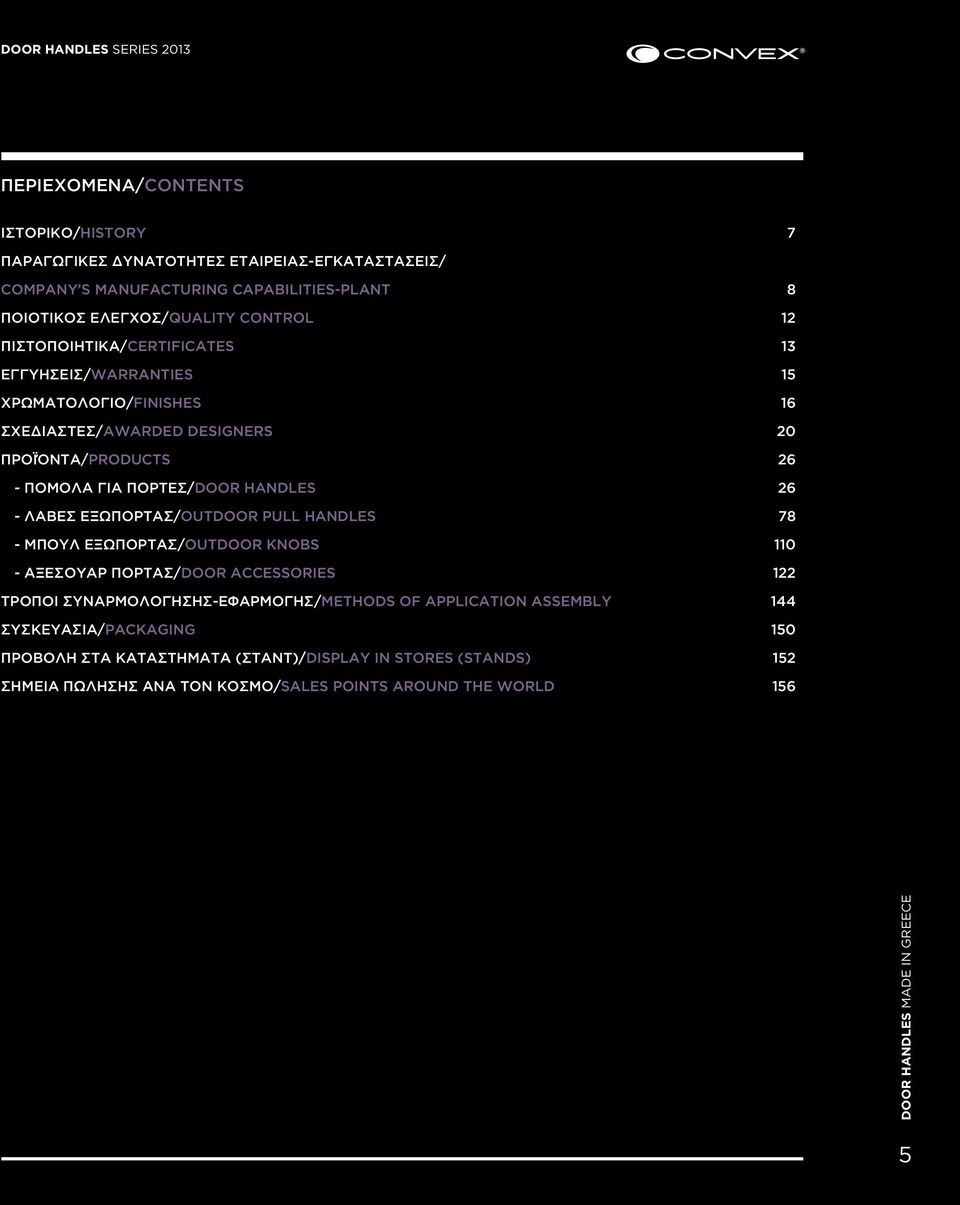 DOOR HANDLES SERIES 2013

CONVEX®

ΠΕΡΙΕΧΟΜΕΝΑ/CONTENTS

ΙΣΤΟΡΙΚΟ/HISTORY 7

ΠΑΡΑΓΩΓΙΚΕΣ ΔΥΝΑΤΟΤΗΤΕΣ ΕΤΑΙΡΕΙΑΣ-ΕΓΚΑΤΑΣΤΑΣΕΙΣ/ COMPANY'S MANUFACTURING CAPABILITIES-PLANT 8

ΠΟΙΟΤΙΚΟΣ ΕΛΕΓΧΟΣ/QUALITY CONTROL 12

ΠΙΣΤΟΠΟΙΗΤΙΚΑ/CERTIFICATES 13

ΕΓΓΥΗΣΕΙΣ/WARRANTIES 15

ΧΡΩΜΑΤΟΛΟΓΙΟ/FINISHES 16

ΣΧΕΔΙΑΣΤΕΣ/AWARDED DESIGNERS 20

ΠΡΟΪΟΝΤΑ/PRODUCTS 26

- ΠΟΜΟΛΑ ΓΙΑ ΠΟΡΤΕΣ/DOOR HANDLES 26

- ΛΑΒΕΣ ΕΞΩΠΟΡΤΑΣ/OUTDOOR PULL HANDLES 78

- ΜΠΟΥΛ ΕΞΩΠΟΡΤΑΣ/OUTDOOR KNOBS 110

- ΑΞΕΣΟΥΑΡ ΠΟΡΤΑΣ/DOOR ACCESSORIES 122

ΤΡΟΠΟΙ ΣΥΝΑΡΜΟΛΟΓΗΣΗΣ-ΕΦΑΡΜΟΓΗΣ/METHODS OF APPLICATION ASSEMBLY 144

ΣΥΣΚΕΥΑΣΙΑ/PACKAGING 150

ΠΡΟΒΟΛΗ ΣΤΑ ΚΑΤΑΣΤΗΜΑΤΑ (ΣΤΑΝΤ)/DISPLAY IN STORES (STANDS) 152

ΣΗΜΕΙΑ ΠΩΛΗΣΗΣ ΑΝΑ ΤΟΝ ΚΟΣΜΟ/SALES POINTS AROUND THE WORLD 156

DOOR HANDLES MADE IN GREECE

5